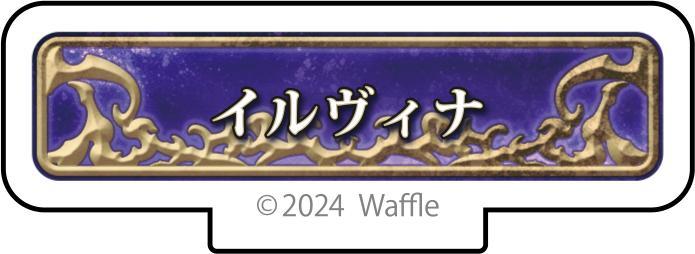 イルヴィナ

©2024 Waffle